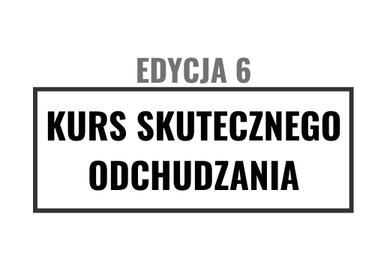 EDYCJA 6

KURS SKUTECZNEGO ODCHUDZANIA